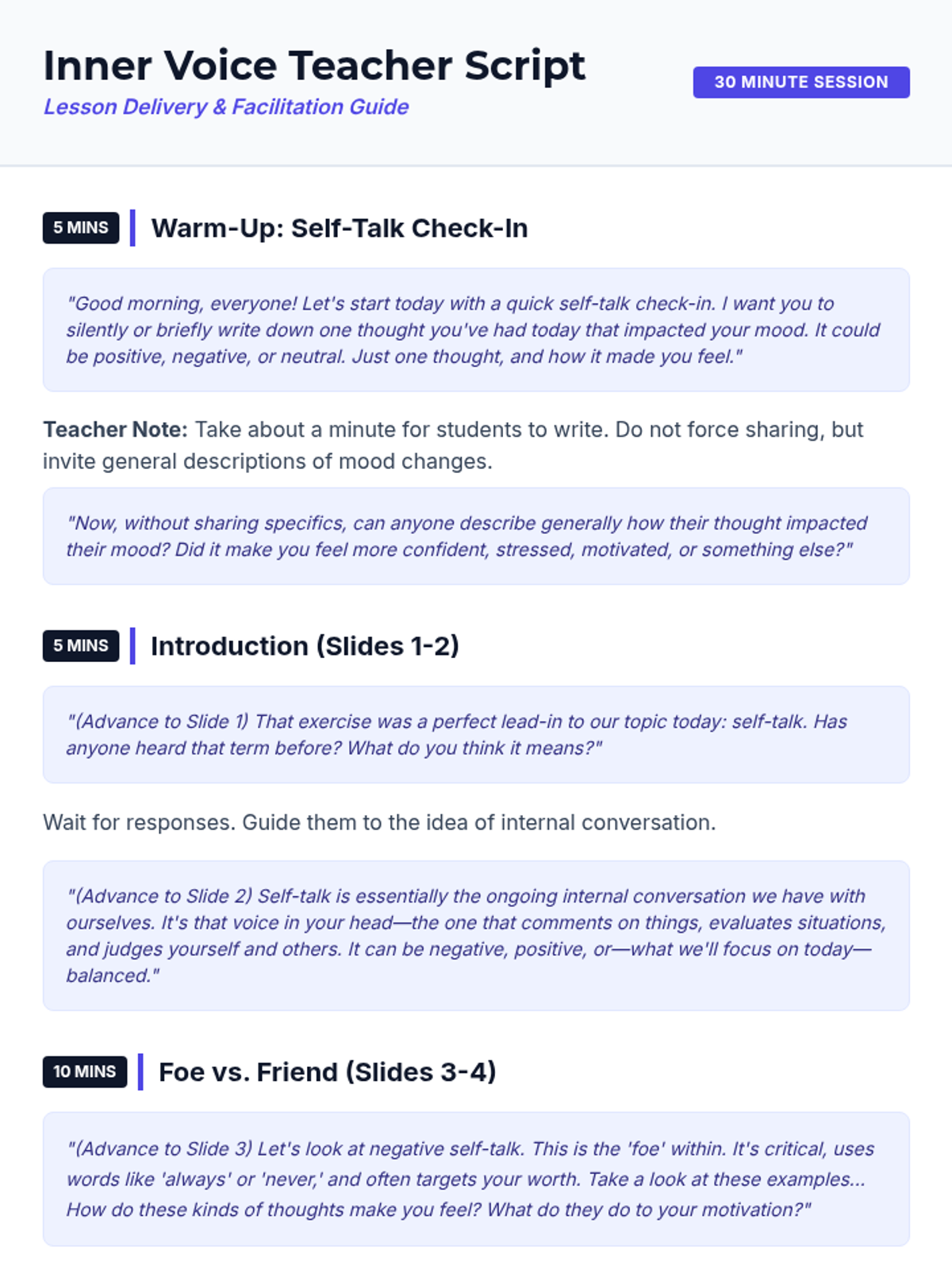 Inner Voice Teacher Script
Lesson Delivery & Facilitation Guide

30 MINUTE SESSION

5 MINS Warm-Up: Self-Talk Check-In

"Good morning, everyone! Let's start today with a quick self-talk check-in. I want you to silently or briefly write down one thought you've had today that impacted your mood. It could be positive, negative, or neutral. Just one thought, and how it made you feel."

Teacher Note: Take about a minute for students to write. Do not force sharing, but invite general descriptions of mood changes.

"Now, without sharing specifics, can anyone describe generally how their thought impacted their mood? Did it make you feel more confident, stressed, motivated, or something else?"

5 MINS Introduction (Slides 1-2)

"(Advance to Slide 1) That exercise was a perfect lead-in to our topic today: self-talk. Has anyone heard that term before? What do you think it means?"

Wait for responses. Guide them to the idea of internal conversation.

"(Advance to Slide 2) Self-talk is essentially the ongoing internal conversation we have with ourselves. It's that voice in your head—the one that comments on things, evaluates situations, and judges yourself and others. It can be negative, positive, or—what we'll focus on today—balanced."

10 MINS Foe vs. Friend (Slides 3-4)

"(Advance to Slide 3) Let's look at negative self-talk. This is the 'foe' within. It's critical, uses words like 'always' or 'never,' and often targets your worth. Take a look at these examples... How do these kinds of thoughts make you feel? What do they do to your motivation?"